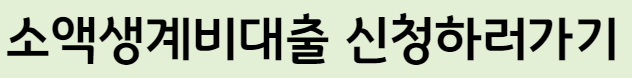 소액생계비대출 신청하러가기